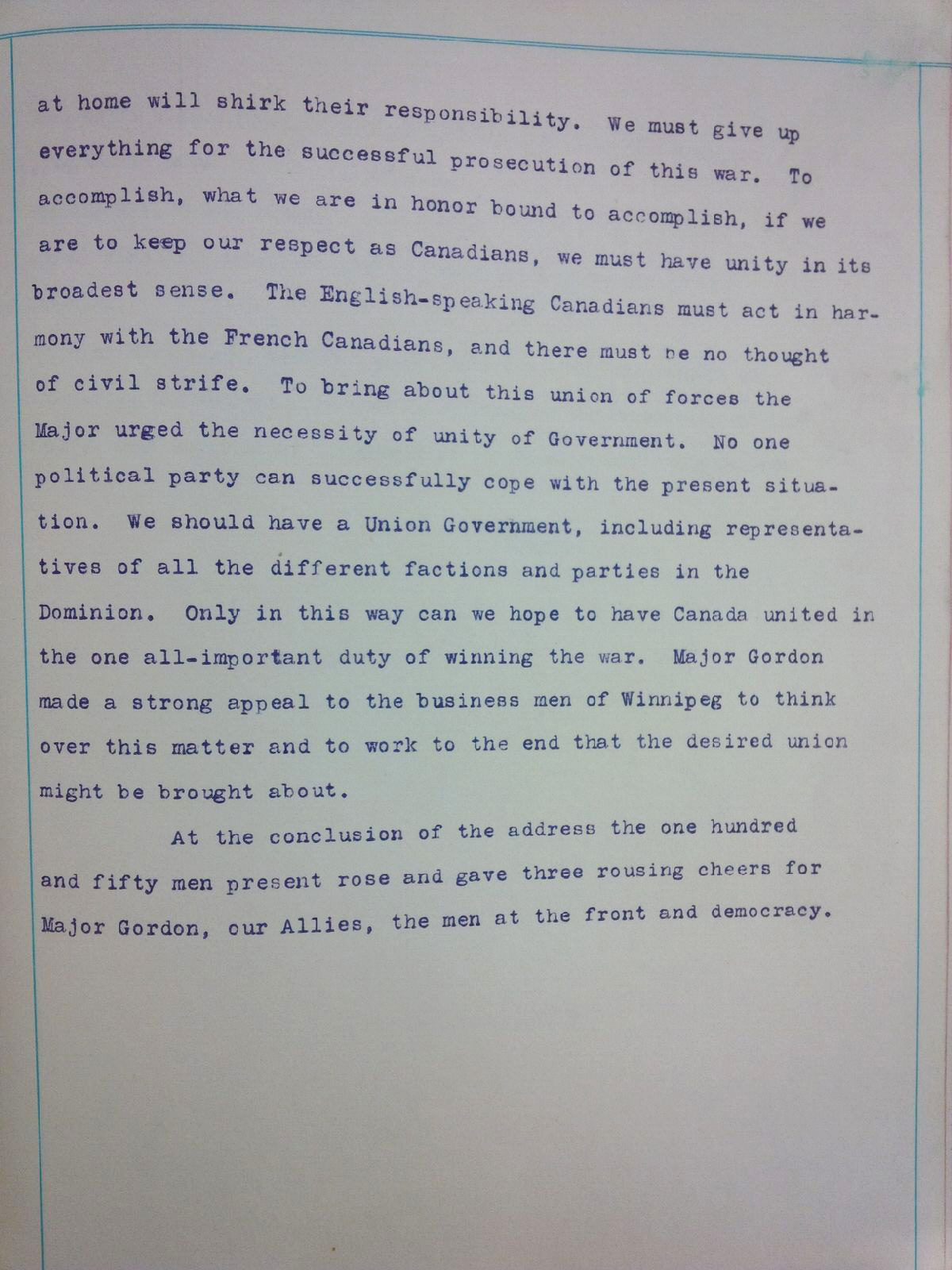 at home will shirk their responsibility. We must give up everything for the successful prosecution of this war. To accomplish, what we are in honor bound to accomplish, if we are to keep our respect as Canadians, we must have unity in its broadest sense. The English-speaking Canadians must act in harmony with the French Canadians, and there must be no thought of civil strife. To bring about this union of forces the Major urged the necessity of unity of Government. No one political party can successfully cope with the present situation. We should have a Union Government, including representatives of all the different factions and parties in the Dominion. Only in this way can we hope to have Canada united in the one all-important duty of winning the war. Major Gordon made a strong appeal to the business men of Winnipeg to think over this matter and to work to the end that the desired union might be brought about.

At the conclusion of the address the one hundred and fifty men present rose and gave three rousing cheers for Major Gordon, our Allies, the men at the front and democracy.